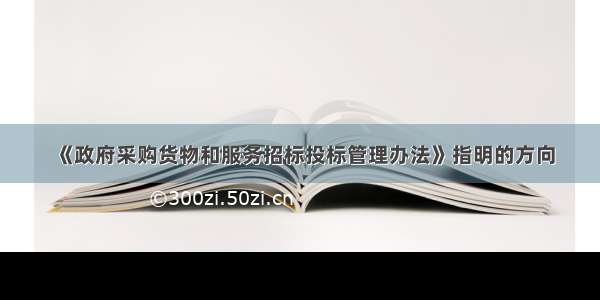 《政府采购货物和服务招标投标管理办法》指明的方向

©300zi.50zi.cn